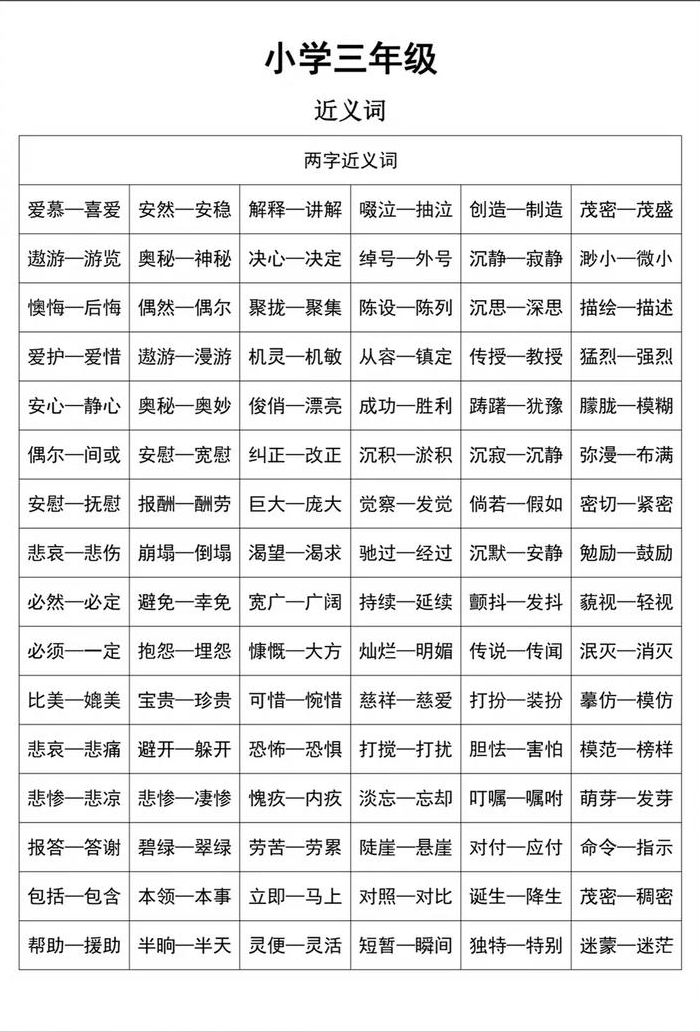 小学三年级

近义词

| 两字近义词 | | | | | |
|---|---|---|---|---|---|
| 爱慕—喜爱 | 安然—安稳 | 解释—讲解 | 啜泣—抽泣 | 创造—制造 | 茂密—茂盛 |
| 遨游—游览 | 奥秘—神秘 | 决心—决定 | 绰号—外号 | 沉静—寂静 | 渺小—微小 |
| 懊悔—后悔 | 偶然—偶尔 | 聚拢—聚集 | 陈设—陈列 | 沉思—深思 | 描绘—描述 |
| 爱护—爱惜 | 遨游—漫游 | 机灵—机敏 | 从容—镇定 | 传授—教授 | 猛烈—强烈 |
| 安心—静心 | 奥秘—奥妙 | 俊俏—漂亮 | 成功—胜利 | 踌躇—犹豫 | 朦胧—模糊 |
| 偶尔—间或 | 安慰—宽慰 | 纠正—改正 | 沉积—淤积 | 沉寂—沉静 | 弥漫—布满 |
| 安慰—抚慰 | 报酬—酬劳 | 巨大—庞大 | 觉察—发觉 | 倘若—假如 | 密切—紧密 |
| 悲哀—悲伤 | 崩塌—倒塌 | 渴望—渴求 | 驰过—经过 | 沉默—安静 | 勉励—鼓励 |
| 必然—必定 | 避免—幸免 | 宽广—广阔 | 持续—延续 | 颤抖—发抖 | 藐视—轻视 |
| 必须—一定 | 抱怨—埋怨 | 慷慨—大方 | 灿烂—明媚 | 传说—传闻 | 泯灭—消灭 |
| 比美—媲美 | 宝贵—珍贵 | 可惜—惋惜 | 慈祥—慈爱 | 打扮—装扮 | 摹仿—模仿 |
| 悲哀—悲痛 | 避开—躲开 | 恐怖—恐惧 | 打搅—打扰 | 胆怯—害怕 | 模范—榜样 |
| 悲惨—悲凉 | 悲惨—凄惨 | 愧疚—内疚 | 淡忘—忘却 | 叮嘱—嘱咐 | 萌芽—发芽 |
| 报答—答谢 | 碧绿—翠绿 | 劳苦—劳累 | 陡崖—悬崖 | 对付—应付 | 命令—指示 |
| 包括—包含 | 本领—本事 | 立即—马上 | 对照—对比 | 诞生—降生 | 茂密—稠密 |
| 帮助—援助 | 半晌—半天 | 灵便—灵活 | 短暂—瞬间 | 独特—特别 | 迷蒙—迷茫 |